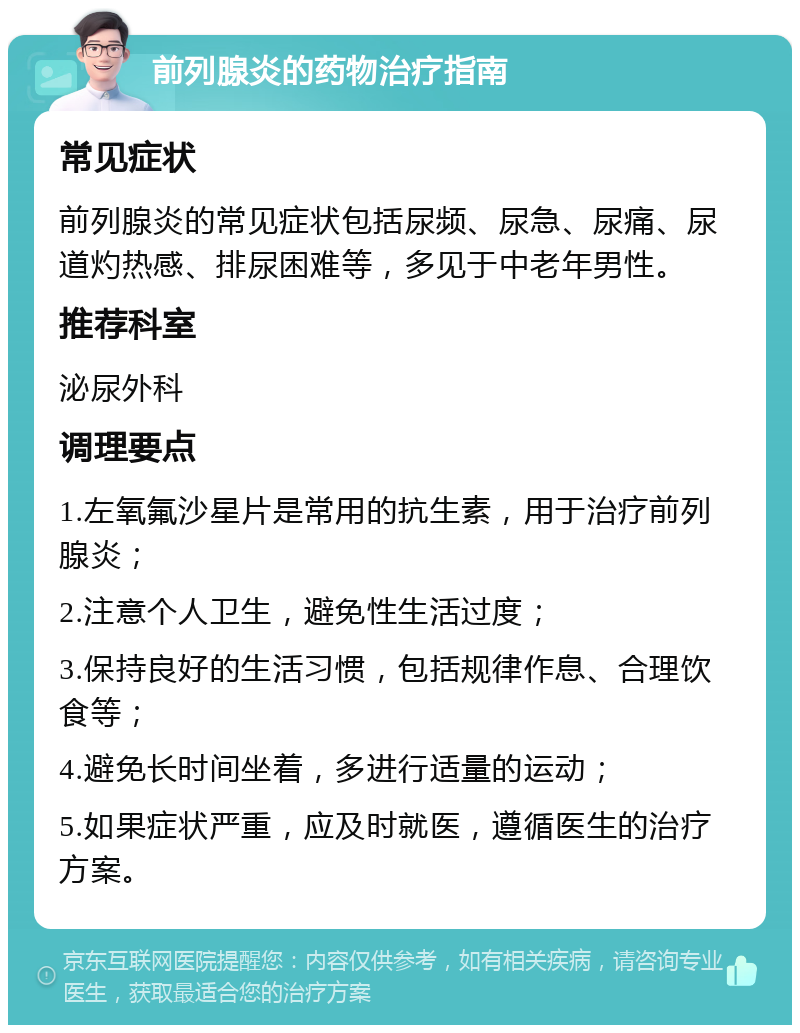 前列腺炎的药物治疗指南

常见症状

前列腺炎的常见症状包括尿频、尿急、尿痛、尿道灼热感、排尿困难等，多见于中老年男性。

推荐科室

泌尿外科

调理要点

1.左氧氟沙星片是常用的抗生素，用于治疗前列腺炎；

2.注意个人卫生，避免性生活过度；

3.保持良好的生活习惯，包括规律作息、合理饮食等；

4.避免长时间坐着，多进行适量的运动；

5.如果症状严重，应及时就医，遵循医生的治疗方案。

京东互联网医院提醒您：内容仅供参考，如有相关疾病，请咨询专业医生，获取最适合您的治疗方案